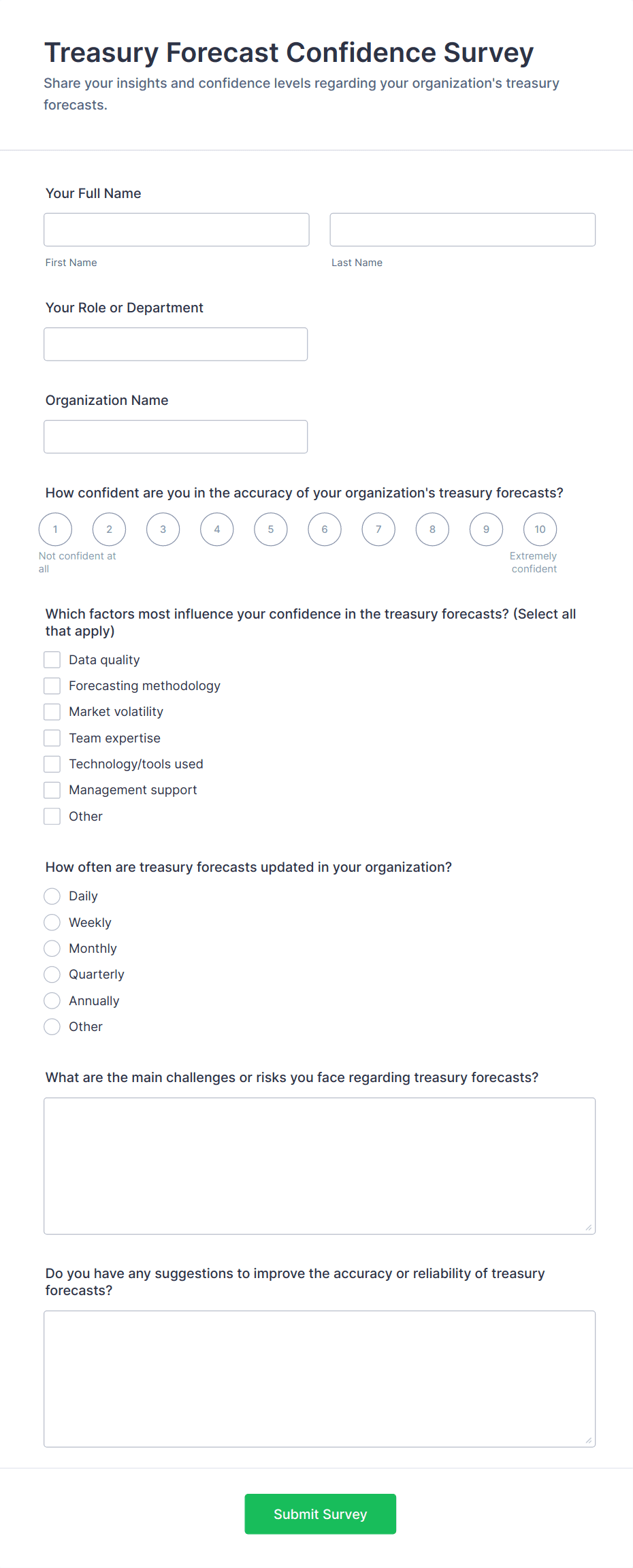 Treasury Forecast Confidence Survey
Share your insights and confidence levels regarding your organization's treasury forecasts.

Your Full Name

First Name

Last Name

Your Role or Department

Organization Name

How confident are you in the accuracy of your organization's treasury forecasts?

1 2 3 4 5 6 7 8 9 10

Not confident at all

Extremely confident

Which factors most influence your confidence in the treasury forecasts? (Select all that apply)

Data quality
Forecasting methodology
Market volatility
Team expertise
Technology/tools used
Management support
Other

How often are treasury forecasts updated in your organization?

Daily
Weekly
Monthly
Quarterly
Annually
Other

What are the main challenges or risks you face regarding treasury forecasts?

Do you have any suggestions to improve the accuracy or reliability of treasury forecasts?

Submit Survey